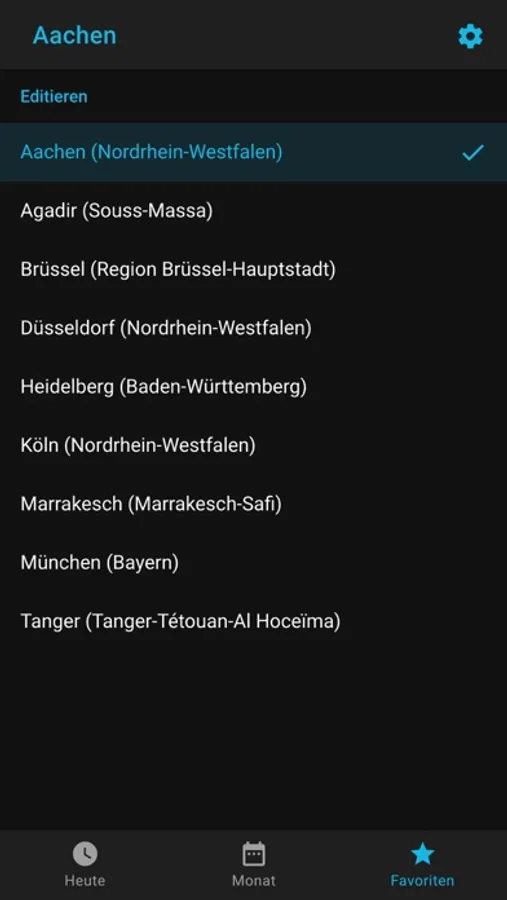 Aachen

Editieren

Aachen (Nordrhein-Westfalen)

Agadir (Souss-Massa)

Brüssel (Region Brüssel-Hauptstadt)

Düsseldorf (Nordrhein-Westfalen)

Heidelberg (Baden-Württemberg)

Köln (Nordrhein-Westfalen)

Marrakesch (Marrakesch-Safi)

München (Bayern)

Tanger (Tanger-Tétouan-Al Hoceïma)

Heute Monat Favoriten